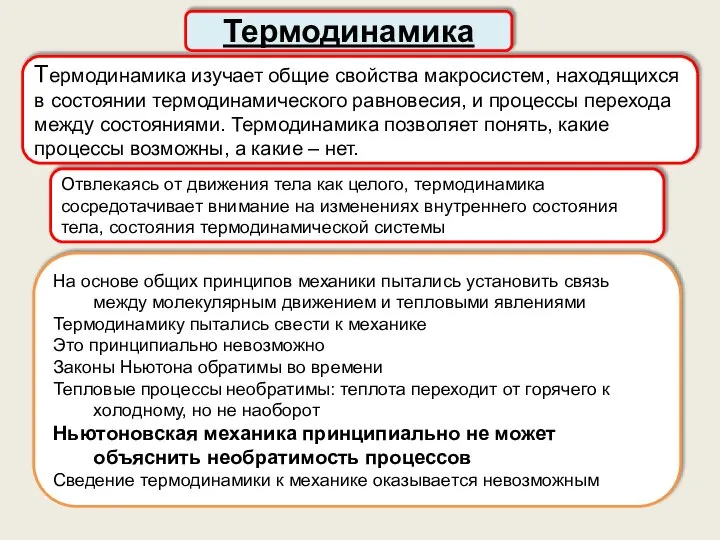 Термодинамика

Термодинамика изучает общие свойства макросистем, находящихся в состоянии термодинамического равновесия, и процессы перехода между состояниями. Термодинамика позволяет понять, какие процессы возможны, а какие – нет.

Отвлекаясь от движения тела как целого, термодинамика сосредотачивает внимание на изменениях внутреннего состояния тела, состояния термодинамической системы

На основе общих принципов механики пытались установить связь между молекулярным движением и тепловыми явлениями
Термодинамику пытались свести к механике
Это принципиально невозможно
Законы Ньютона обратимы во времени
Тепловые процессы необратимы: теплота переходит от горячего к холодному, но не наоборот
Ньютоновская механика принципиально не может объяснить необратимость процессов
Сведение термодинамики к механике оказывается невозможным